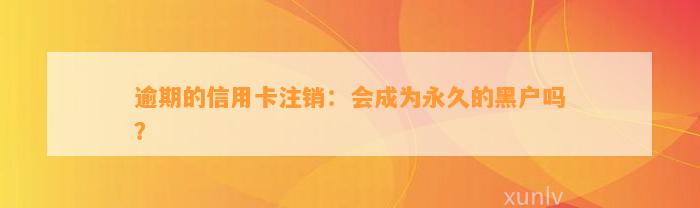 逾期的信用卡注销：会成为永久的黑户吗？

xunlv